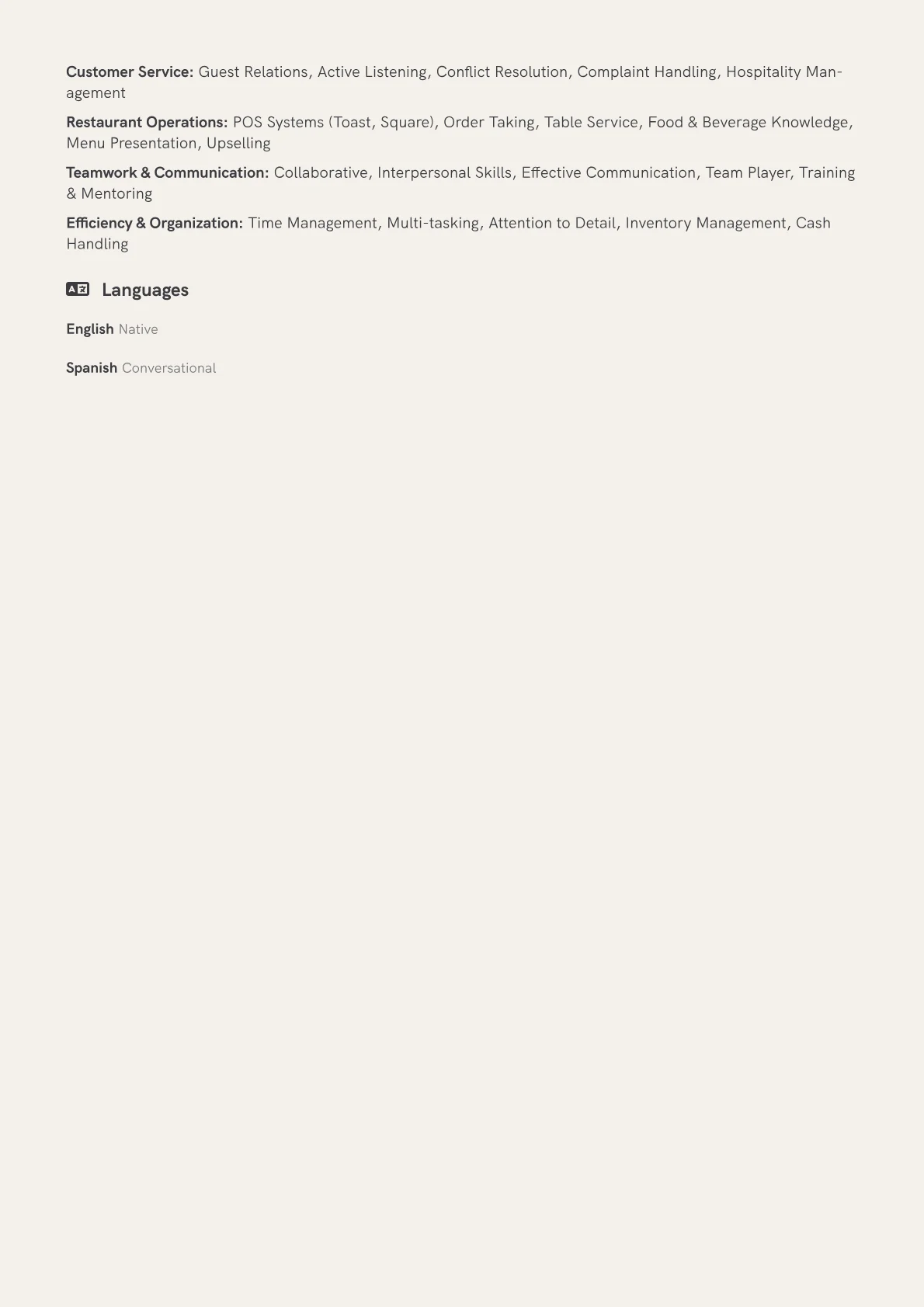 Customer Service: Guest Relations, Active Listening, Conflict Resolution, Complaint Handling, Hospitality Management

Restaurant Operations: POS Systems (Toast, Square), Order Taking, Table Service, Food & Beverage Knowledge, Menu Presentation, Upselling

Teamwork & Communication: Collaborative, Interpersonal Skills, Effective Communication, Team Player, Training & Mentoring

Efficiency & Organization: Time Management, Multi-tasking, Attention to Detail, Inventory Management, Cash Handling

Languages

English Native

Spanish Conversational